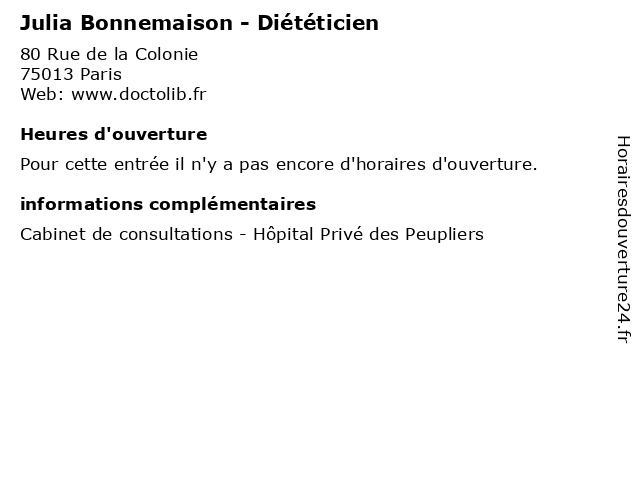 Julia Bonnemaison - Diététicien

80 Rue de la Colonie
75013 Paris
Web: www.doctolib.fr

Heures d'ouverture

Pour cette entrée il n'y a pas encore d'horaires d'ouverture.

informations complémentaires

Cabinet de consultations - Hôpital Privé des Peupliers

Horairesdouverture24.fr